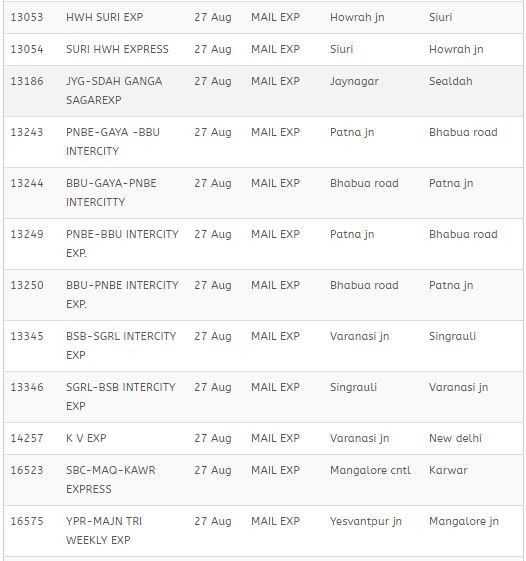 | 13053 | HWH SURI EXP | 27 Aug | MAIL EXP | Howrah jn | Siuri |
|---|---|---|---|---|---|
| 13054 | SURI HWH EXPRESS | 27 Aug | MAIL EXP | Siuri | Howrah jn |
| 13186 | JYG-SDAH GANGA SAGAREXP | 27 Aug | MAIL EXP | Jaynagar | Sealdah |
| 13243 | PNBE-GAYA -BBU INTERCITY | 27 Aug | MAIL EXP | Patna jn | Bhabua road |
| 13244 | BBU-GAYA-PNBE INTERCITTY | 27 Aug | MAIL EXP | Bhabua road | Patna jn |
| 13249 | PNBE-BBU INTERCITY EXP. | 27 Aug | MAIL EXP | Patna jn | Bhabua road |
| 13250 | BBU-PNBE INTERCITY EXP. | 27 Aug | MAIL EXP | Bhabua road | Patna jn |
| 13345 | BSB-SGRL INTERCITY EXP | 27 Aug | MAIL EXP | Varanasi jn | Singrauli |
| 13346 | SGRL-BSB INTERCITY EXP | 27 Aug | MAIL EXP | Singrauli | Varanasi jn |
| 14257 | K V EXP | 27 Aug | MAIL EXP | Varanasi jn | New delhi |
| 16523 | SBC-MAQ-KAWR EXPRESS | 27 Aug | MAIL EXP | Mangalore cntl | Karwar |
| 16575 | YPR-MAJN TRI WEEKLY EXP | 27 Aug | MAIL EXP | Yesvantpur jn | Mangalore jn |